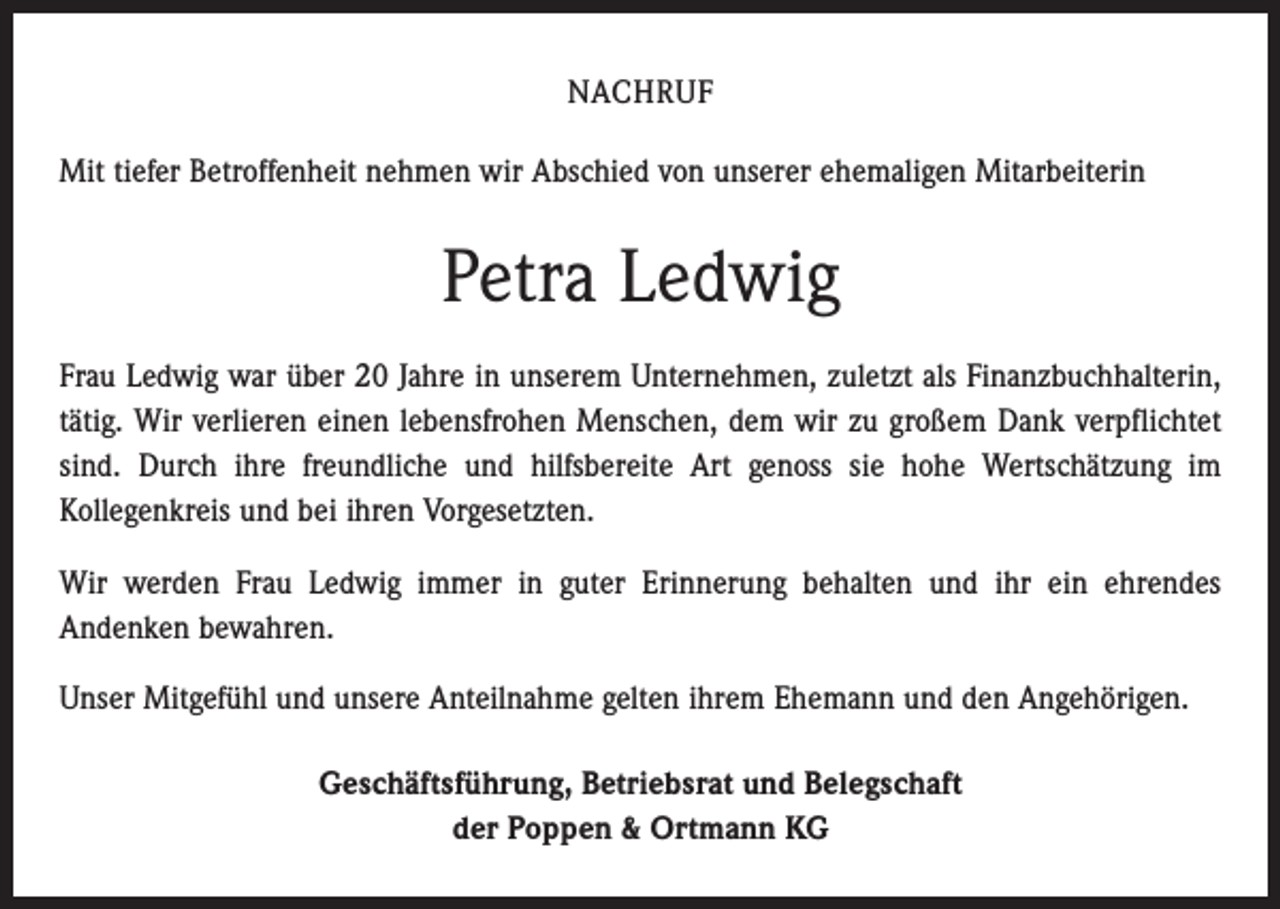 NACHRUF

Mit tiefer Betroffenheit nehmen wir Abschied von unserer ehemaligen Mitarbeiterin

Petra Ledwig

Frau Ledwig war über 20 Jahre in unserem Unternehmen, zuletzt als Finanzbuchhalterin, tätig. Wir verlieren einen lebensfrohen Menschen, dem wir zu großem Dank verpflichtet sind. Durch ihre freundliche und hilfsbereite Art genoss sie hohe Wertschätzung im Kollegenkreis und bei ihren Vorgesetzten.

Wir werden Frau Ledwig immer in guter Erinnerung behalten und ihr ein ehrendes Andenken bewahren.

Unser Mitgefühl und unsere Anteilnahme gelten ihrem Ehemann und den Angehörigen.

Geschäftsführung, Betriebsrat und Belegschaft
der Poppen & Ortmann KG